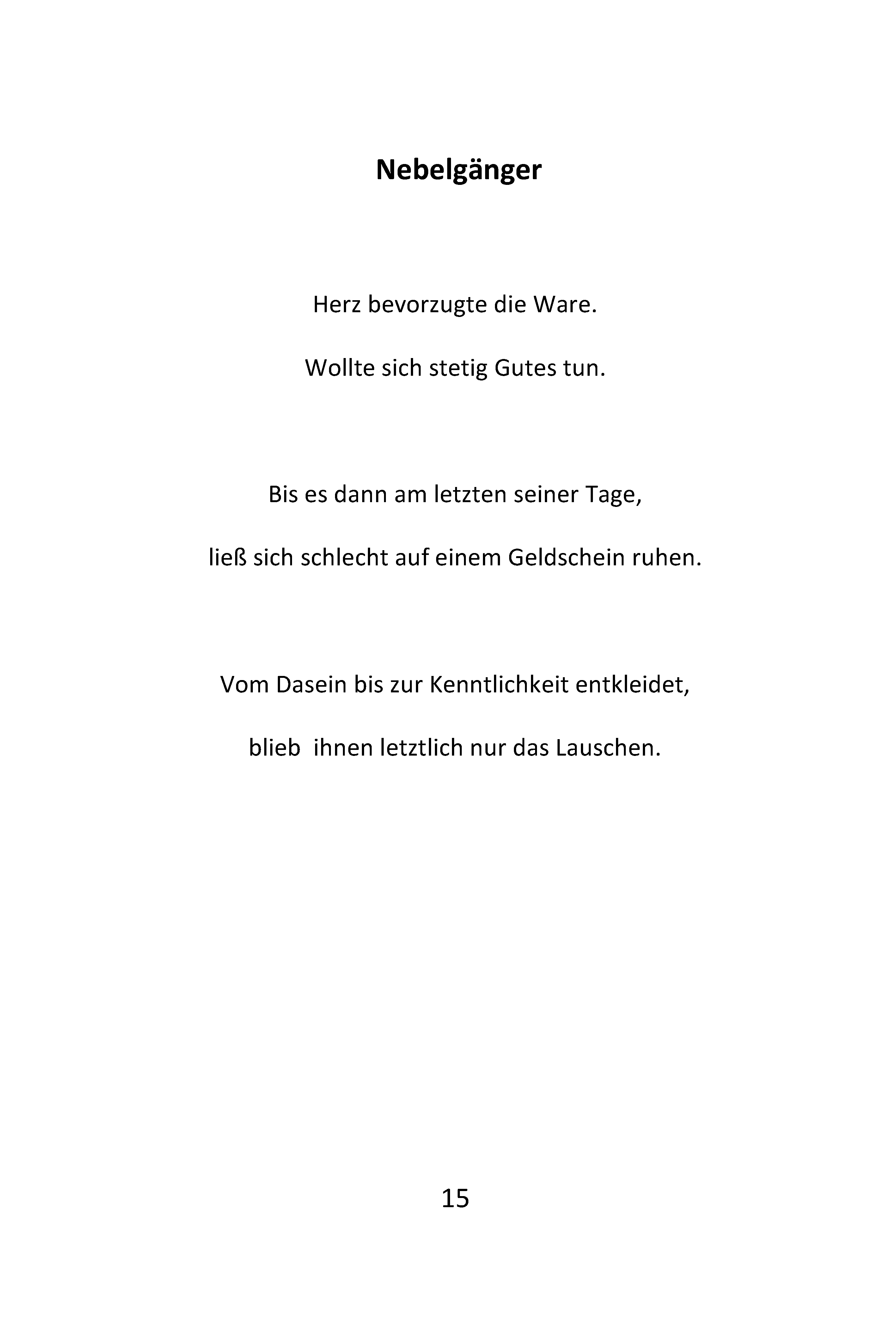 Nebelgänger

Herz bevorzugte die Ware.

Wollte sich stetig Gutes tun.

Bis es dann am letzten seiner Tage,

ließ sich schlecht auf einem Geldschein ruhen.

Vom Dasein bis zur Kenntlichkeit entkleidet,

blieb ihnen letztlich nur das Lauschen.

15